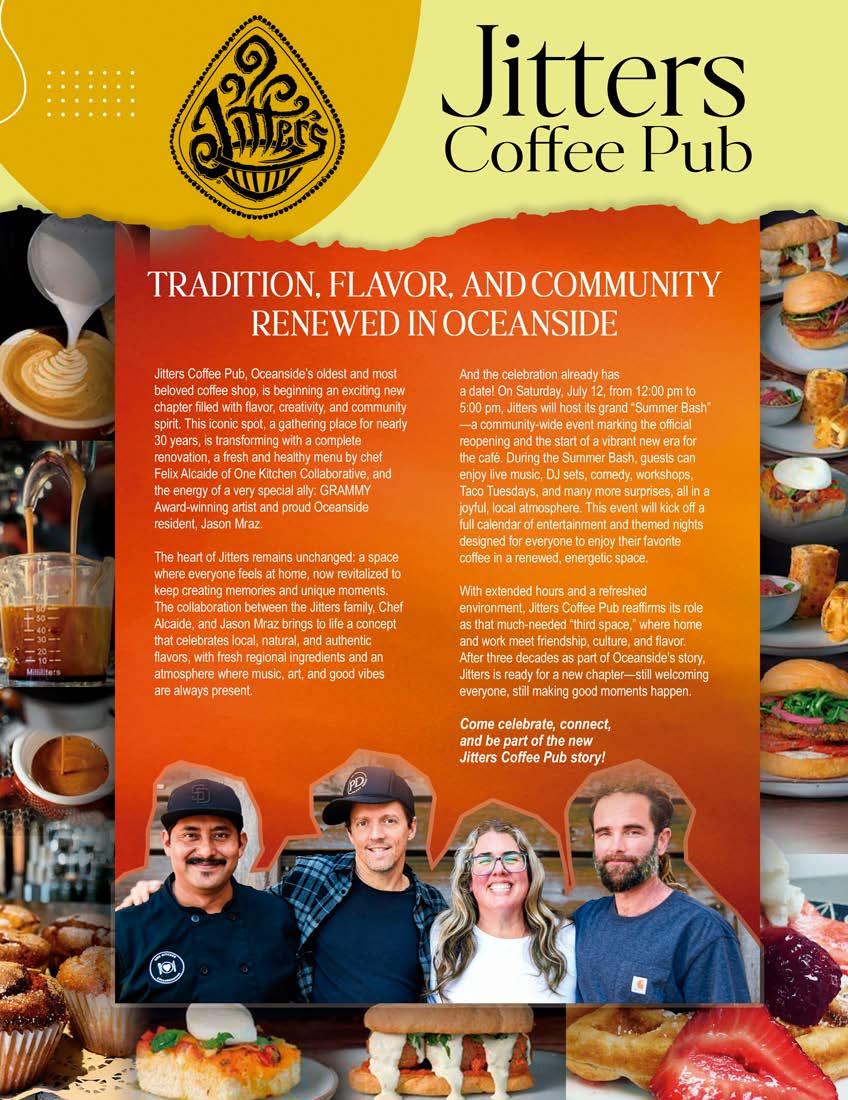 Jitters

Jitters Coffee Pub

TRADITION, FLAVOR, AND COMMUNITY RENEWED IN OCEANSIDE

Jitters Coffee Pub, Oceanside's oldest and most beloved coffee shop, is beginning an exciting new chapter filled with flavor, creativity, and community spirit. This iconic spot, a gathering place for nearly 30 years, is transforming with a complete renovation, a fresh and healthy menu by chef Felix Alcaide of One Kitchen Collaborative, and the energy of a very special ally: GRAMMY Award-winning artist and proud Oceanside resident, Jason Mraz.

The heart of Jitters remains unchanged: a space where everyone feels at home, now revitalized to keep creating memories and unique moments. The collaboration between the Jitters family, Chef Alcaide, and Jason Mraz brings to life a concept that celebrates local, natural, and authentic flavors, with fresh regional ingredients and an atmosphere where music, art, and good vibes are always present.

And the celebration already has a date! On Saturday, July 12, from 12:00 pm to 5:00 pm, Jitters will host its grand "Summer Bash" —a community-wide event marking the official reopening and the start of a vibrant new era for the café. During the Summer Bash, guests can enjoy live music, DJ sets, comedy, workshops, Taco Tuesdays, and many more surprises, all in a joyful, local atmosphere. This event will kick off a full calendar of entertainment and themed nights designed for everyone to enjoy their favorite coffee in a renewed, energetic space.

With extended hours and a refreshed environment, Jitters Coffee Pub reaffirms its role as that much-needed "third space," where home and work meet friendship, culture, and flavor. After three decades as part of Oceanside's story, Jitters is ready for a new chapter—still welcoming everyone, still making good moments happen.

Come celebrate, connect, and be part of the new Jitters Coffee Pub story!